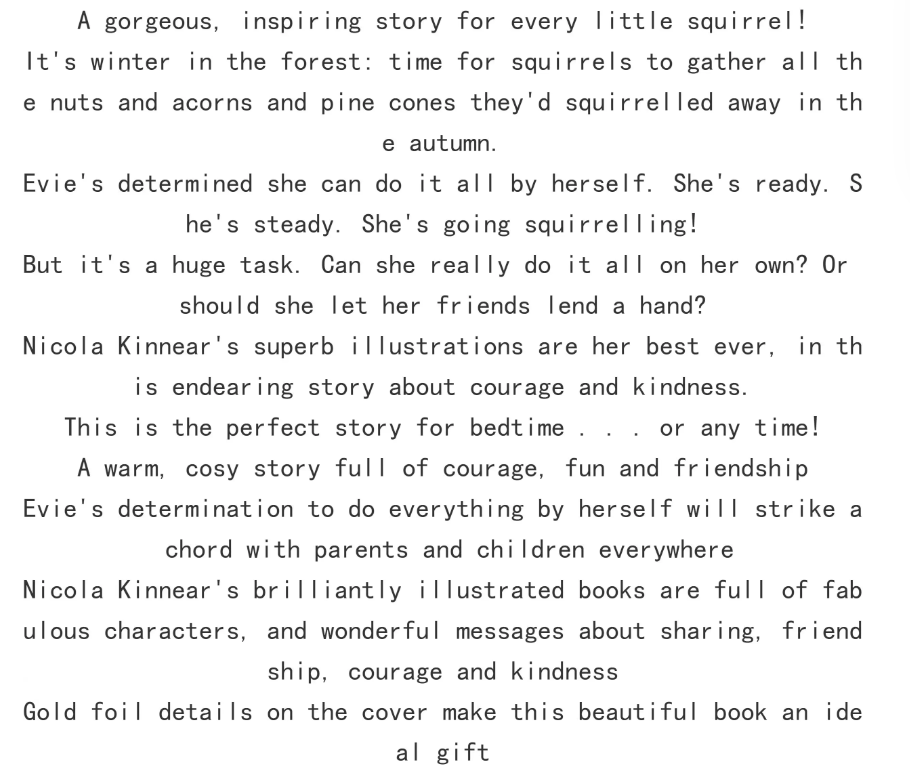 A gorgeous, inspiring story for every little squirrel!

It's winter in the forest: time for squirrels to gather all the nuts and acorns and pine cones they'd squirrelled away in the autumn.

Evie's determined she can do it all by herself. She's ready. She's steady. She's going squirrelling!

But it's a huge task. Can she really do it all on her own? Or should she let her friends lend a hand?

Nicola Kinnear's superb illustrations are her best ever, in this endearing story about courage and kindness.

This is the perfect story for bedtime . . . or any time!

A warm, cosy story full of courage, fun and friendship

Evie's determination to do everything by herself will strike a chord with parents and children everywhere

Nicola Kinnear's brilliantly illustrated books are full of fabulous characters, and wonderful messages about sharing, friendship, courage and kindness

Gold foil details on the cover make this beautiful book an ideal gift